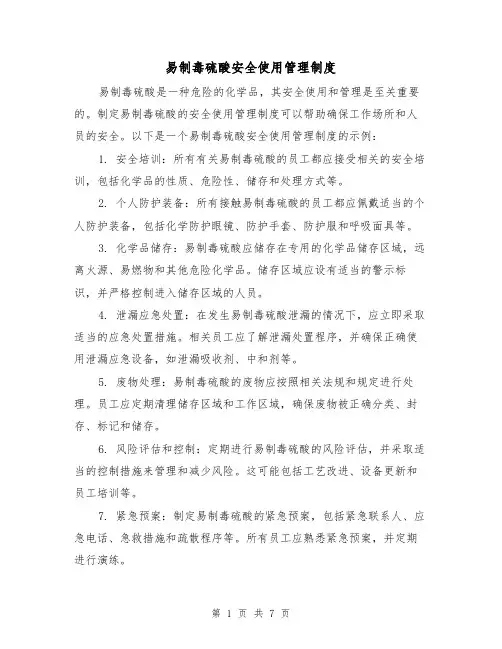 易制毒硫酸安全使用管理制度

易制毒硫酸是一种危险的化学品，其安全使用和管理是至关重要的。制定易制毒硫酸的安全使用管理制度可以帮助确保工作场所和人员的安全。以下是一个易制毒硫酸安全使用管理制度的示例：

1. 安全培训：所有有关易制毒硫酸的员工都应接受相关的安全培训，包括化学品的性质、危险性、储存和处理方式等。

2. 个人防护装备：所有接触易制毒硫酸的员工都应佩戴适当的个人防护装备，包括化学防护眼镜、防护手套、防护服和呼吸面具等。

3. 化学品储存：易制毒硫酸应储存在专用的化学品储存区域，远离火源、易燃物和其他危险化学品。储存区域应设有适当的警示标识，并严格控制进入储存区域的人员。

4. 泄漏应急处置：在发生易制毒硫酸泄漏的情况下，应立即采取适当的应急处置措施。相关员工应了解泄漏处置程序，并确保正确使用泄漏应急设备，如泄漏吸收剂、中和剂等。

5. 废物处理：易制毒硫酸的废物应按照相关法规和规定进行处理。员工应定期清理储存区域和工作区域，确保废物被正确分类、封存、标记和储存。

6. 风险评估和控制：定期进行易制毒硫酸的风险评估，并采取适当的控制措施来管理和减少风险。这可能包括工艺改进、设备更新和员工培训等。

7. 紧急预案：制定易制毒硫酸的紧急预案，包括紧急联系人、应急电话、急救措施和疏散程序等。所有员工应熟悉紧急预案，并定期进行演练。

第 1 页 共 7 页